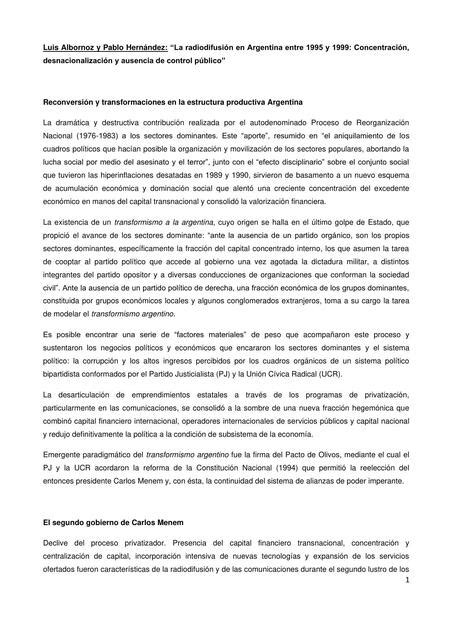 Luis Albornoz y Pablo Hernández: "La radiodifusión en Argentina entre 1995 y 1999: Concentración, desnacionalización y ausencia de control público"

Reconversión y transformaciones en la estructura productiva Argentina

La dramática y destructiva contribución realizada por el autodenominado Proceso de Reorganización Nacional (1976-1983) a los sectores dominantes. Este "aporte", resumido en "el aniquilamiento de los cuadros políticos que hacían posible la organización y movilización de los sectores populares, abortando la lucha social por medio del asesinato y el terror", junto con el "efecto disciplinario" sobre el conjunto social que tuvieron las hiperinflaciones desatadas en 1989 y 1990, sirvieron de basamento a un nuevo esquema de acumulación económica y dominación social que alentó una creciente concentración del excedente económico en manos del capital transnacional y consolidó la valorización financiera.

La existencia de un transformismo a la argentina, cuyo origen se halla en el último golpe de Estado, que propició el avance de los sectores dominante: "ante la ausencia de un partido orgánico, son los propios sectores dominantes, específicamente la fracción del capital concentrado interno, los que asumen la tarea de cooptar al partido político que accede al gobierno una vez agotada la dictadura militar, a distintos integrantes del partido opositor y a diversas conducciones de organizaciones que conforman la sociedad civil". Ante la ausencia de un partido político de derecha, una fracción económica de los grupos dominantes, constituida por grupos económicos locales y algunos conglomerados extranjeros, toma a su cargo la tarea de modelar el transformismo argentino.

Es posible encontrar una serie de "factores materiales" de peso que acompañaron este proceso y sustentaron los negocios políticos y económicos que encararon los sectores dominantes y el sistema político: la corrupción y los altos ingresos percibidos por los cuadros orgánicos de un sistema político bipartidista conformados por el Partido Justicialista (PJ) y la Unión Cívica Radical (UCR).

La desarticulación de emprendimientos estatales a través de los programas de privatización, particularmente en las comunicaciones, se consolidó a la sombre de una nueva fracción hegemónica que combinó capital financiero internacional, operadores internacionales de servicios públicos y capital nacional y redujo definitivamente la política a la condición de subsistema de la economía.

Emergente paradigmático del transformismo argentino fue la firma del Pacto de Olivos, mediante el cual el PJ y la UCR acordaron la reforma de la Constitución Nacional (1994) que permitió la reelección del entonces presidente Carlos Menem y, con ésta, la continuidad del sistema de alianzas de poder imperante.

El segundo gobierno de Carlos Menem

Declive del proceso privatizador. Presencia del capital financiero transnacional, concentración y centralización de capital, incorporación intensiva de nuevas tecnologías y expansión de los servicios ofertados fueron características de la radiodifusión y de las comunicaciones durante el segundo lustro de los

1